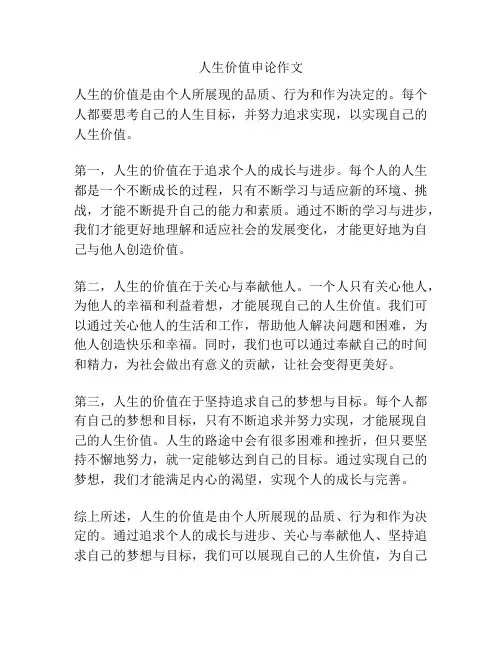 人生价值申论作文

人生的价值是由个人所展现的品质、行为和作为决定的。每个人都要思考自己的人生目标，并努力追求实现，以实现自己的人生价值。

第一，人生的价值在于追求个人的成长与进步。每个人的人生都是一个不断成长的过程，只有不断学习与适应新的环境、挑战，才能不断提升自己的能力和素质。通过不断的学习与进步，我们才能更好地理解和适应社会的发展变化，才能更好地为自己与他人创造价值。

第二，人生的价值在于关心与奉献他人。一个人只有关心他人，为他人的幸福和利益着想，才能展现自己的人生价值。我们可以通过关心他人的生活和工作，帮助他人解决问题和困难，为他人创造快乐和幸福。同时，我们也可以通过奉献自己的时间和精力，为社会做出有意义的贡献，让社会变得更美好。

第三，人生的价值在于坚持追求自己的梦想与目标。每个人都有自己的梦想和目标，只有不断追求并努力实现，才能展现自己的人生价值。人生的路途中会有很多困难和挫折，但只要坚持不懈地努力，就一定能够达到自己的目标。通过实现自己的梦想，我们才能满足内心的渴望，实现个人的成长与完善。

综上所述，人生的价值是由个人所展现的品质、行为和作为决定的。通过追求个人的成长与进步、关心与奉献他人、坚持追求自己的梦想与目标，我们可以展现自己的人生价值，为自己